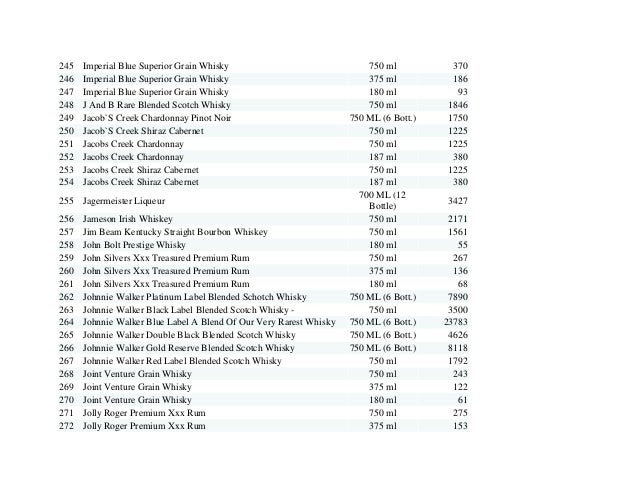 | | | | |
|---|---|---|---|
| 245 | Imperial Blue Superior Grain Whisky | 750 ml | 370 |
| 246 | Imperial Blue Superior Grain Whisky | 375 ml | 186 |
| 247 | Imperial Blue Superior Grain Whisky | 180 ml | 93 |
| 248 | J And B Rare Blended Scotch Whisky | 750 ml | 1846 |
| 249 | Jacob`S Creek Chardonnay Pinot Noir | 750 ML (6 Bott.) | 1750 |
| 250 | Jacob`S Creek Shiraz Cabernet | 750 ml | 1225 |
| 251 | Jacobs Creek Chardonnay | 750 ml | 1225 |
| 252 | Jacobs Creek Chardonnay | 187 ml | 380 |
| 253 | Jacobs Creek Shiraz Cabernet | 750 ml | 1225 |
| 254 | Jacobs Creek Shiraz Cabernet | 187 ml | 380 |
| 255 | Jagermeister Liqueur | 700 ML (12 Bottle) | 3427 |
| 256 | Jameson Irish Whiskey | 750 ml | 2171 |
| 257 | Jim Beam Kentucky Straight Bourbon Whiskey | 750 ml | 1561 |
| 258 | John Bolt Prestige Whisky | 180 ml | 55 |
| 259 | John Silvers Xxx Treasured Premium Rum | 750 ml | 267 |
| 260 | John Silvers Xxx Treasured Premium Rum | 375 ml | 136 |
| 261 | John Silvers Xxx Treasured Premium Rum | 180 ml | 68 |
| 262 | Johnnie Walker Platinum Label Blended Schotch Whisky | 750 ML (6 Bott.) | 7890 |
| 263 | Johnnie Walker Black Label Blended Scotch Whisky - | 750 ml | 3500 |
| 264 | Johnnie Walker Blue Label A Blend Of Our Very Rarest Whisky | 750 ML (6 Bott.) | 23783 |
| 265 | Johnnie Walker Double Black Blended Scotch Whisky | 750 ML (6 Bott.) | 4626 |
| 266 | Johnnie Walker Gold Reserve Blended Scotch Whisky | 750 ML (6 Bott.) | 8118 |
| 267 | Johnnie Walker Red Label Blended Scotch Whisky | 750 ml | 1792 |
| 268 | Joint Venture Grain Whisky | 750 ml | 243 |
| 269 | Joint Venture Grain Whisky | 375 ml | 122 |
| 270 | Joint Venture Grain Whisky | 180 ml | 61 |
| 271 | Jolly Roger Premium Xxx Rum | 750 ml | 275 |
| 272 | Jolly Roger Premium Xxx Rum | 375 ml | 153 |